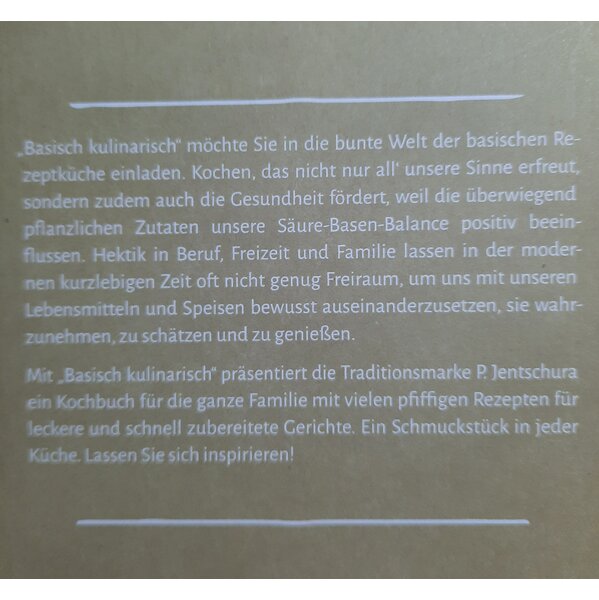 „Basisch kulinarisch" möchte Sie in die bunte Welt der basischen Rezeptküche einladen. Kochen, das nicht nur all' unsere Sinne erfreut, sondern zudem auch die Gesundheit fördert, weil die überwiegend pflanzlichen Zutaten unsere Säure-Basen-Balance positiv beeinflussen. Hektik in Beruf, Freizeit und Familie lassen in der modernen kurzlebigen Zeit oft nicht genug Freiraum, um uns mit unseren Lebensmitteln und Speisen bewusst auseinanderzusetzen, sie wahrzunehmen, zu schätzen und zu genießen.

Mit „Basisch kulinarisch" präsentiert die Traditionsmarke P. Jentschura ein Kochbuch für die ganze Familie mit vielen pfiffigen Rezepten für leckere und schnell zubereitete Gerichte. Ein Schmuckstück in jeder Küche. Lassen Sie sich inspirieren!